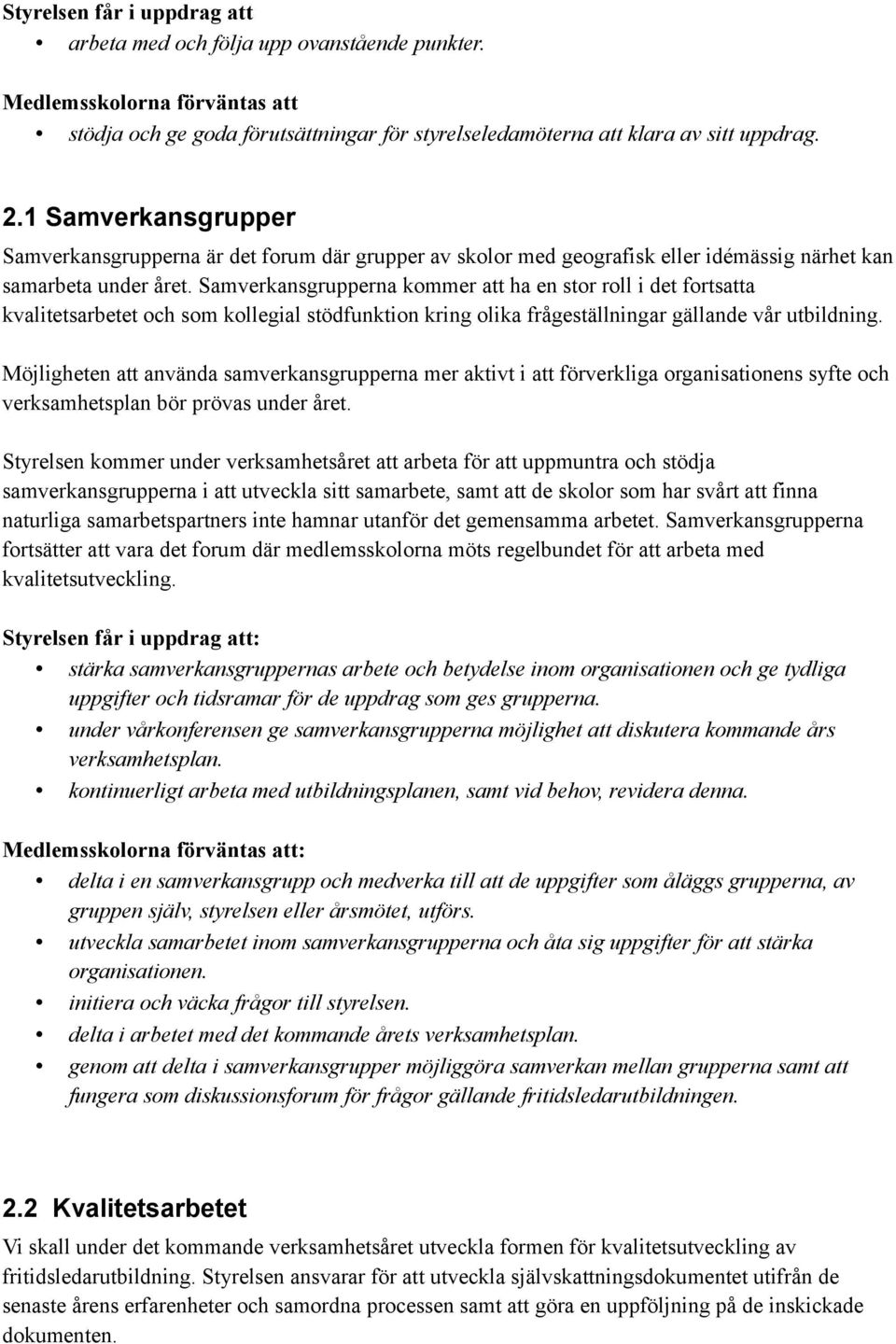 Styrelsen får i uppdrag att
• arbeta med och följa upp ovanstående punkter.

Medlemsskolorna förväntas att
• stödja och ge goda förutsättningar för styrelseledamöterna att klara av sitt uppdrag.

2.1 Samverkansgrupper
Samverkansgrupperna är det forum där grupper av skolor med geografisk eller idémässig närhet kan samarbeta under året. Samverkansgrupperna kommer att ha en stor roll i det fortsatta kvalitetsarbetet och som kollegial stödfunktion kring olika frågeställningar gällande vår utbildning.

Möjligheten att använda samverkansgrupperna mer aktivt i att förverkliga organisationens syfte och verksamhetsplan bör prövas under året.

Styrelsen kommer under verksamhetsåret att arbeta för att uppmuntra och stödja samverkansgrupperna i att utveckla sitt samarbete, samt att de skolor som har svårt att finna naturliga samarbetspartners inte hamnar utanför det gemensamma arbetet. Samverkansgrupperna fortsätter att vara det forum där medlemsskolorna möts regelbundet för att arbeta med kvalitetsutveckling.

Styrelsen får i uppdrag att:
• stärka samverkansgruppernas arbete och betydelse inom organisationen och ge tydliga uppgifter och tidsramar för de uppdrag som ges grupperna.
• under vårkonferensen ge samverkansgrupperna möjlighet att diskutera kommande års verksamhetsplan.
• kontinuerligt arbeta med utbildningsplanen, samt vid behov, revidera denna.

Medlemsskolorna förväntas att:
• delta i en samverkansgrupp och medverka till att de uppgifter som åläggs grupperna, av gruppen själv, styrelsen eller årsmötet, utförs.
• utveckla samarbetet inom samverkansgrupperna och åta sig uppgifter för att stärka organisationen.
• initiera och väcka frågor till styrelsen.
• delta i arbetet med det kommande årets verksamhetsplan.
• genom att delta i samverkansgrupper möjliggöra samverkan mellan grupperna samt att fungera som diskussionsforum för frågor gällande fritidsledarutbildningen.

2.2 Kvalitetsarbetet
Vi skall under det kommande verksamhetsåret utveckla formen för kvalitetsutveckling av fritidsledarutbildning. Styrelsen ansvarar för att utveckla självskattningsdokumentet utifrån de senaste årens erfarenheter och samordna processen samt att göra en uppföljning på de inskickade dokumenten.